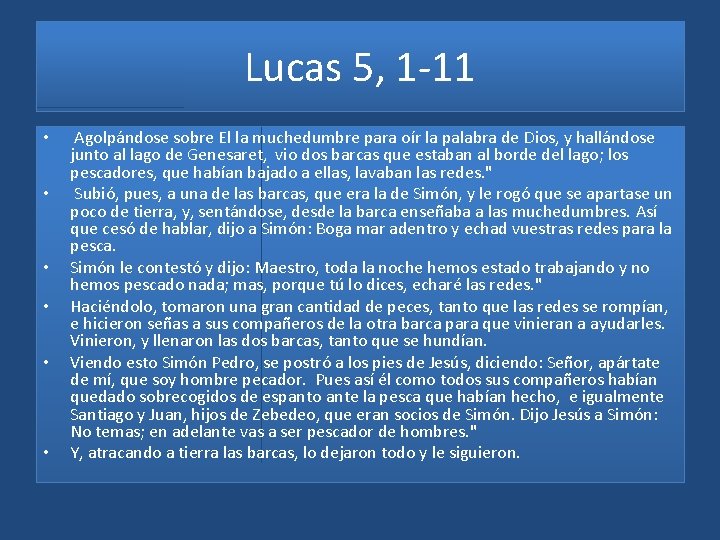 Lucas 5, 1-11

• Agolpándose sobre El la muchedumbre para oír la palabra de Dios, y hallándose junto al lago de Genesaret, vio dos barcas que estaban al borde del lago; los pescadores, que habían bajado a ellas, lavaban las redes."
• Subió, pues, a una de las barcas, que era la de Simón, y le rogó que se apartase un poco de tierra, y, sentándose, desde la barca enseñaba a las muchedumbres. Así que cesó de hablar, dijo a Simón: Boga mar adentro y echad vuestras redes para la pesca.
• Simón le contestó y dijo: Maestro, toda la noche hemos estado trabajando y no hemos pescado nada; mas, porque tú lo dices, echaré las redes."
• Haciéndolo, tomaron una gran cantidad de peces, tanto que las redes se rompían, e hicieron señas a sus compañeros de la otra barca para que vinieran a ayudarles. Vinieron, y llenaron las dos barcas, tanto que se hundían.
• Viendo esto Simón Pedro, se postró a los pies de Jesús, diciendo: Señor, apártate de mí, que soy hombre pecador. Pues así él como todos sus compañeros habían quedado sobrecogidos de espanto ante la pesca que habían hecho, e igualmente Santiago y Juan, hijos de Zebedeo, que eran socios de Simón. Dijo Jesús a Simón: No temas; en adelante vas a ser pescador de hombres."
• Y, atracando a tierra las barcas, lo dejaron todo y le siguieron.